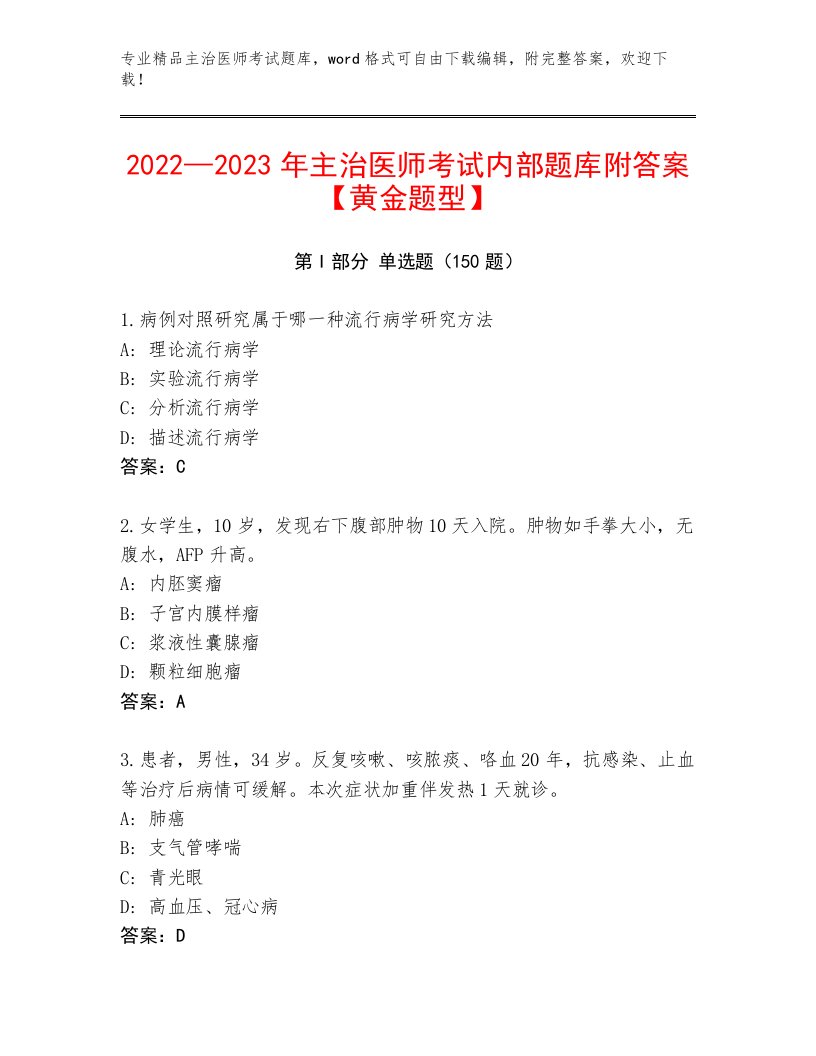 专业精品主治医师考试题库，word格式可自由下载编辑，附完整答案，欢迎下载！

2022—2023年主治医师考试内部题库附答案【黄金题型】

第I部分 单选题（150题）

1.病例对照研究属于哪一种流行病学研究方法
A：理论流行病学
B：实验流行病学
C：分析流行病学
D：描述流行病学
答案：C

2.女学生，10岁，发现右下腹部肿物10天入院。肿物如手拳大小，无腹水，AFP升高。
A：内胚窦瘤
B：子宫内膜样瘤
C：浆液性囊腺瘤
D：颗粒细胞瘤
答案：A

3.患者，男性，34岁。反复咳嗽、咳脓痰、咯血20年，抗感染、止血等治疗后病情可缓解。本次症状加重伴发热1天就诊。
A：肺癌
B：支气管哮喘
C：青光眼
D：高血压、冠心病
答案：D